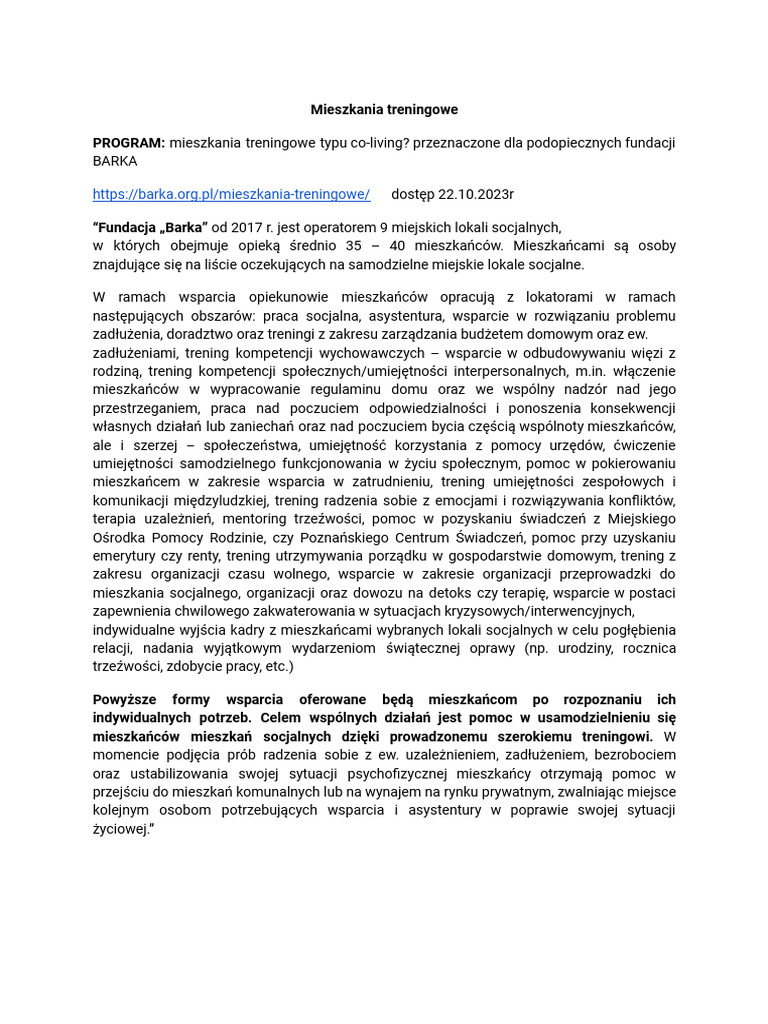 Mieszkania treningowe

PROGRAM: mieszkania treningowe typu co-living? przeznaczone dla podopiecznych fundacji BARKA

https://barka.org.pl/mieszkania-treningowe/ dostęp 22.10.2023r

“Fundacja „Barka” od 2017 r. jest operatorem 9 miejskich lokali socjalnych, w których obejmuje opieką średnio 35 – 40 mieszkańców. Mieszkańcami są osoby znajdujące się na liście oczekujących na samodzielne miejskie lokale socjalne.

W ramach wsparcia opiekunowie mieszkańców opracują z lokatorami w ramach następujących obszarów: praca socjalna, asystentura, wsparcie w rozwiązaniu problemu zadłużenia, doradztwo oraz treningi z zakresu zarządzania budżetem domowym oraz ew. zadłużeniami, trening kompetencji wychowawczych – wsparcie w odbudowywaniu więzi z rodziną, trening kompetencji społecznych/umiejętności interpersonalnych, m.in. włączenie mieszkańców w wypracowanie regulaminu domu oraz we wspólny nadzór nad jego przestrzeganiem, praca nad poczuciem odpowiedzialności i ponoszenia konsekwencji własnych działań lub zaniechań oraz nad poczuciem bycia częścią wspólnoty mieszkańców, ale i szerzej – społeczeństwa, umiejętność korzystania z pomocy urzędów, ćwiczenie umiejętności samodzielnego funkcjonowania w życiu społecznym, pomoc w pokierowaniu mieszkańcem w zakresie wsparcia w zatrudnieniu, trening umiejętności zespołowych i komunikacji międzyludzkiej, trening radzenia sobie z emocjami i rozwiązywania konfliktów, terapia uzależnień, mentoring trzeźwości, pomoc w pozyskaniu świadczeń z Miejskiego Ośrodka Pomocy Rodzinie, czy Poznańskiego Centrum Świadczeń, pomoc przy uzyskaniu emerytury czy renty, trening utrzymywania porządku w gospodarstwie domowym, trening z zakresu organizacji czasu wolnego, wsparcie w zakresie organizacji przeprowadzki do mieszkania socjalnego, organizacji oraz dowozu na detoks czy terapię, wsparcie w postaci zapewnienia chwilowego zakwaterowania w sytuacjach kryzysowych/interwencyjnych, indywidualne wyjścia kadry z mieszkańcami wybranych lokali socjalnych w celu pogłębienia relacji, nadania wyjątkowym wydarzeniom świątecznej oprawy (np. urodziny, rocznica trzeźwości, zdobycie pracy, etc.)

Powyższe formy wsparcia oferowane będą mieszkańcom po rozpoznaniu ich indywidualnych potrzeb. Celem wspólnych działań jest pomoc w usamodzielnieniu się mieszkańców mieszkań socjalnych dzięki prowadzonemu szerokiemu treningowi. W momencie podjęcia prób radzenia sobie z ew. uzależnieniem, zadłużeniem, bezrobociem oraz ustabilizowania swojej sytuacji psychofizycznej mieszkańcy otrzymają pomoc w przejściu do mieszkań komunalnych lub na wynajem na rynku prywatnym, zwalniając miejsce kolejnym osobom potrzebujących wsparcia i asystentury w poprawie swojej sytuacji życiowej.”